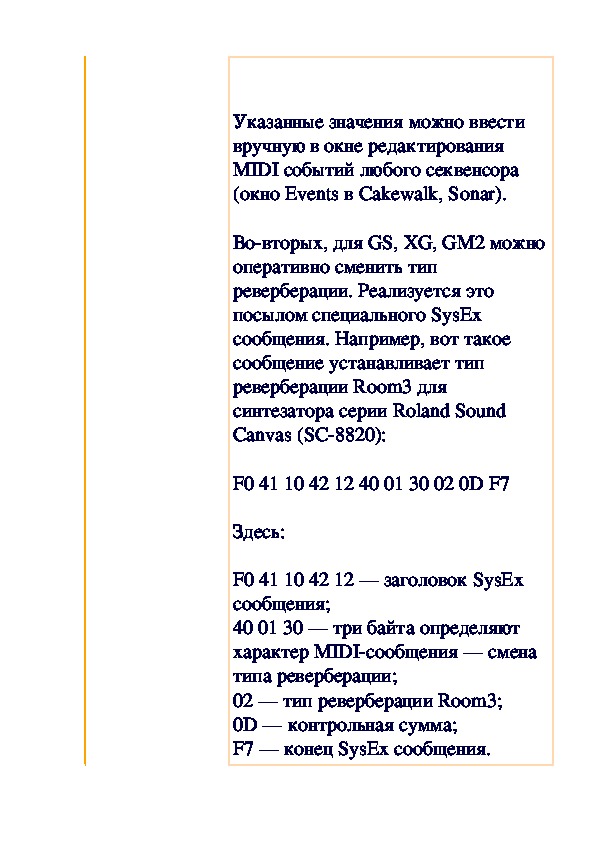 Указанные значения можно ввести вручную в окне редактирования MIDI событий любого секвенсора (окно Events в Cakewalk, Sonar).

Во-вторых, для GS, XG, GM2 можно оперативно сменить тип реверберации. Реализуется это посылом специального SysEx сообщения. Например, вот такое сообщение устанавливает тип реверберации Room3 для синтезатора серии Roland Sound Canvas (SC-8820):

F0 41 10 42 12 40 01 30 02 0D F7

Здесь:

F0 41 10 42 12 — заголовок SysEx сообщения;
40 01 30 — три байта определяют характер MIDI-сообщения — смена типа реверберации;
02 — тип реверберации Room3;
0D — контрольная сумма;
F7 — конец SysEx сообщения.